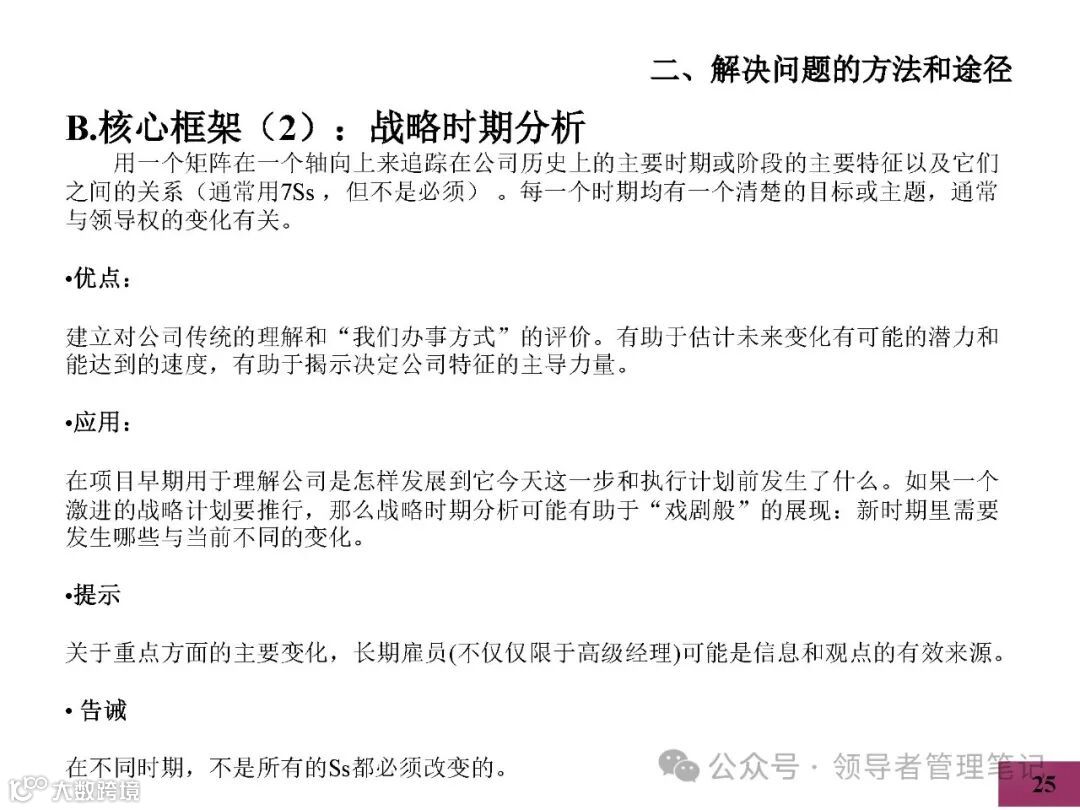 二、解决问题的方法和途径

B.核心框架（2）：战略时期分析

用一个矩阵在一个轴向上来追踪在公司历史上的主要时期或阶段的主要特征以及它们之间的关系（通常用7Ss，但不是必须）。每一个时期均有一个清楚的目标或主题，通常与领导权的变化有关。

•优点：

建立对公司传统的理解和“我们办事方式”的评价。有助于估计未来变化有可能的潜力和能达到的速度，有助于揭示决定公司特征的主导力量。

•应用：

在项目早期用于理解公司是怎样发展到它今天这一步和执行计划前发生了什么。如果一个激进的战略计划要推行，那么战略时期分析可能有助于“戏剧般”的展现：新时期里需要发生哪些与当前不同的变化。

•提示

关于重点方面的主要变化，长期雇员(不仅仅限于高级经理)可能是信息和观点的有效来源。

• 告诫

在不同时期，不是所有的Ss都必须改变的。

公众号 · 领导者管理笔记

25

大数跨境